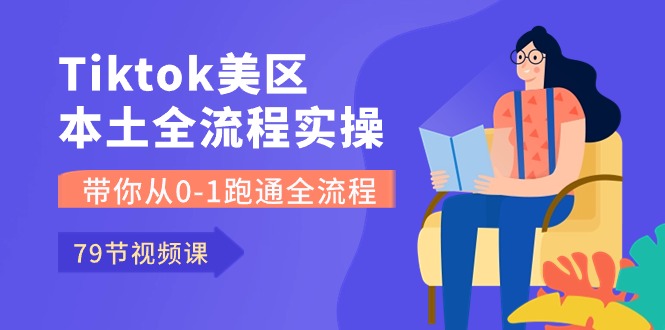 Tiktok美区
本土全流程实操

带你从0-1跑通全流程

79节视频课